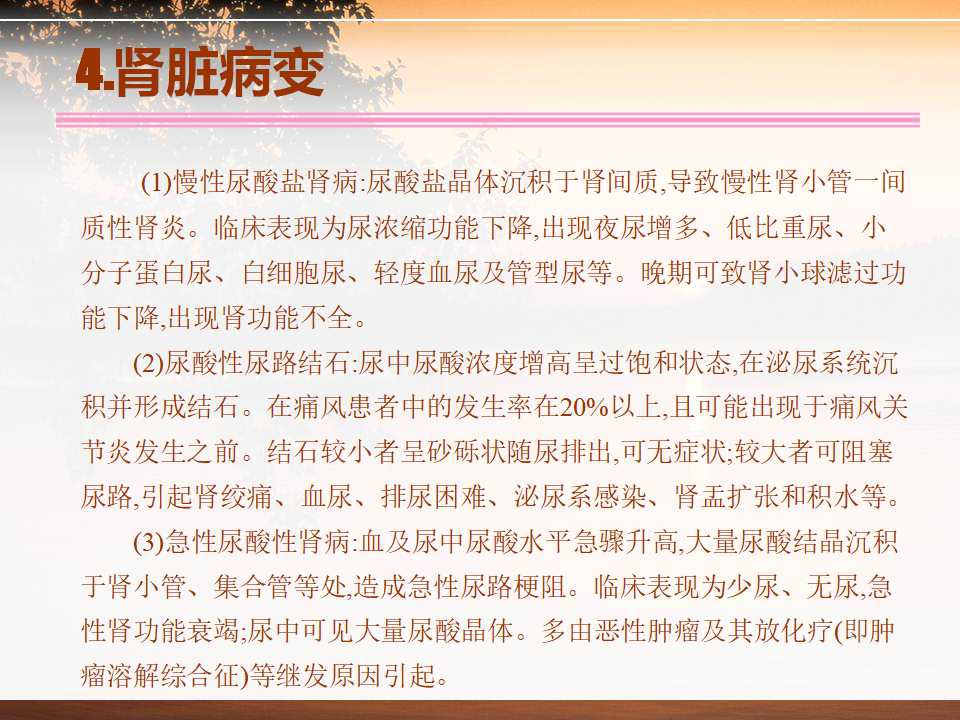 4.肾脏病变

(1)慢性尿酸盐肾病:尿酸盐晶体沉积于肾间质,导致慢性肾小管一间质性肾炎。临床表现为尿浓缩功能下降,出现夜尿增多、低比重尿、小分子蛋白尿、白细胞尿、轻度血尿及管型尿等。晚期可致肾小球滤过功能下降,出现肾功能不全。

(2)尿酸性尿路结石:尿中尿酸浓度增高呈过饱和状态,在泌尿系统沉积并形成结石。在痛风患者中的发生率在20%以上,且可能出现于痛风关节炎发生之前。结石较小者呈砂砾状随尿排出,可无症状;较大者可阻塞尿路,引起肾绞痛、血尿、排尿困难、泌尿系感染、肾盂扩张和积水等。

(3)急性尿酸性肾病:血及尿中尿酸水平急骤升高,大量尿酸结晶沉积于肾小管、集合管等处,造成急性尿路梗阻。临床表现为少尿、无尿,急性肾功能衰竭;尿中可见大量尿酸晶体。多由恶性肿瘤及其放化疗(即肿瘤溶解综合征)等继发原因引起。